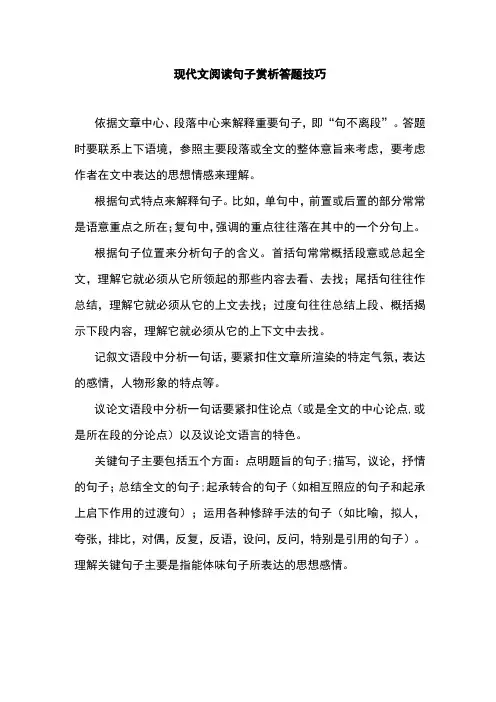 现代文阅读句子赏析答题技巧

依据文章中心、段落中心来解释重要句子，即“句不离段”。答题时要联系上下语境，参照主要段落或全文的整体意旨来考虑，要考虑作者在文中表达的思想情感来理解。

根据句式特点来解释句子。比如，单句中，前置或后置的部分常常是语意重点之所在；复句中，强调的重点往往落在其中的一个分句上。

根据句子位置来分析句子的含义。首括句常常概括段意或总起全文，理解它就必须从它所领起的那些内容去看、去找；尾括句往往作总结，理解它就必须从它的上文去找；过度句往往总结上段、概括揭示下段内容，理解它就必须从它的上下文中去找。

记叙文语段中分析一句话，要紧扣住文章所渲染的特定气氛，表达的感情，人物形象的特点等。

议论文语段中分析一句话要紧扣住论点（或是全文的中心论点.或是所在段的分论点）以及议论文语言的特色。

关键句子主要包括五个方面：点明题旨的句子;描写，议论，抒情的句子；总结全文的句子;起承转合的句子（如相互照应的句子和起承上启下作用的过渡句）；运用各种修辞手法的句子（如比喻，拟人，夸张，排比，对偶，反复，反语，设问，反问，特别是引用的句子）。理解关键句子主要是指能体味句子所表达的思想感情。